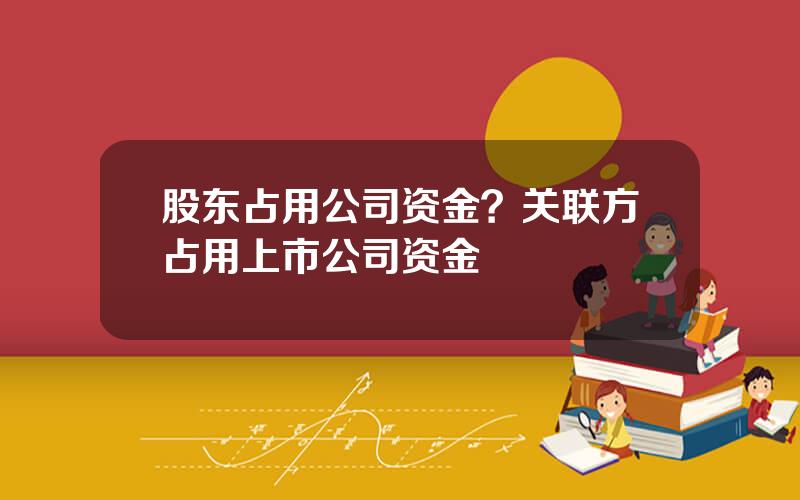 股东占用公司资金？关联方占用上市公司资金